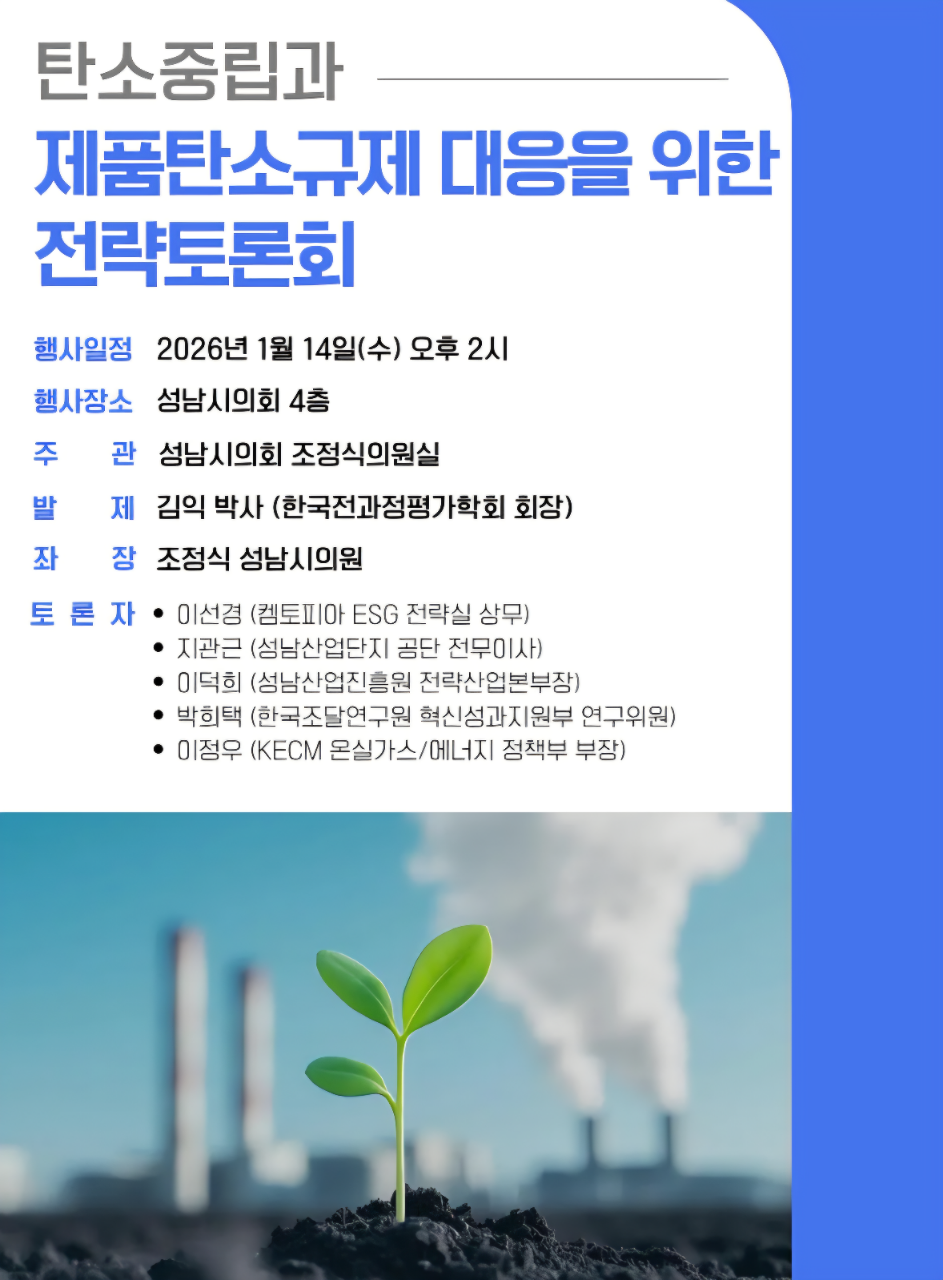 탄소중립과

제품탄소규제 대응을 위한 전략토론회

행사일정 2026년 1월 14일(수) 오후 2시

행사장소 성남시의회 4층

주 관 성남시의회 조정식의원실

발 제 김익 박사 (한국전과정평가학회 회장)

좌 장 조정식 성남시의원

토 론 자
• 이선경 (켐토피아 ESG 전략실 상무)
• 지관근 (성남산업단지 공단 전무이사)
• 이덕희 (성남산업진흥원 전략산업본부장)
• 박희택 (한국조달연구원 혁신성과지원부 연구위원)
• 이정우 (KECM 온실가스/에너지 정책부 부장)